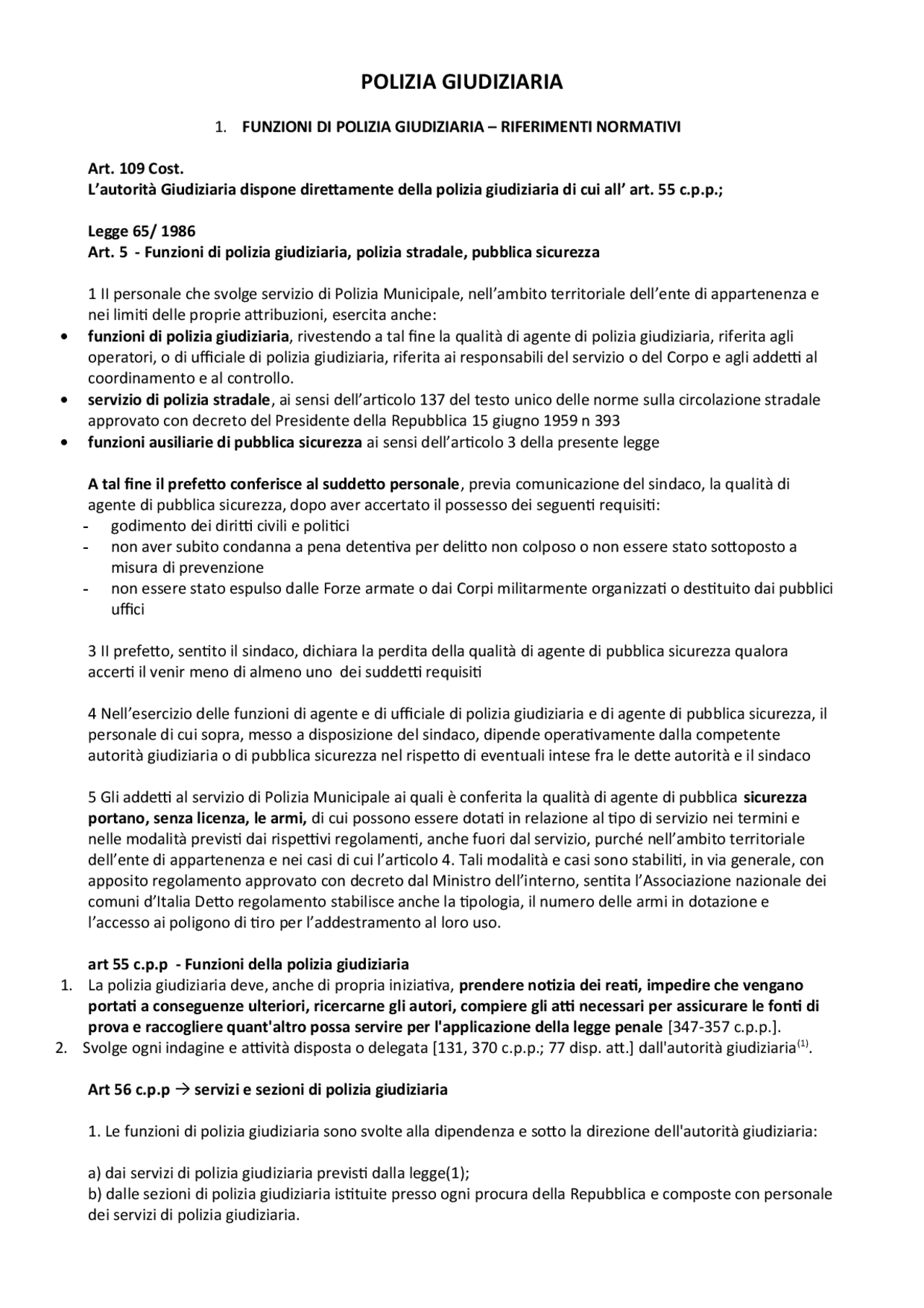 POLIZIA GIUDIZIARIA

1. FUNZIONI DI POLIZIA GIUDIZIARIA – RIFERIMENTI NORMATIVI

Art. 109 Cost.
L'autorità Giudiziaria dispone direttamente della polizia giudiziaria di cui all' art. 55 c.p.p.;

Legge 65/ 1986
Art. 5 - Funzioni di polizia giudiziaria, polizia stradale, pubblica sicurezza

1 Il personale che svolge servizio di Polizia Municipale, nell'ambito territoriale dell'ente di appartenenza e nei limiti delle proprie attribuzioni, esercita anche:
• funzioni di polizia giudiziaria, rivestendo a tal fine la qualità di agente di polizia giudiziaria, riferita agli operatori, o di ufficiale di polizia giudiziaria, riferita ai responsabili del servizio o del Corpo e agli addetti al coordinamento e al controllo.
• servizio di polizia stradale, ai sensi dell'articolo 137 del testo unico delle norme sulla circolazione stradale approvato con decreto del Presidente della Repubblica 15 giugno 1959 n 393
• funzioni ausiliarie di pubblica sicurezza ai sensi dell'articolo 3 della presente legge

A tal fine il prefetto conferisce al suddetto personale, previa comunicazione del sindaco, la qualità di agente di pubblica sicurezza, dopo aver accertato il possesso dei seguenti requisiti:
- godimento dei diritti civili e politici
- non aver subito condanna a pena detentiva per delitto non colposo o non essere stato sottoposto a misura di prevenzione
- non essere stato espulso dalle Forze armate o dai Corpi militarmente organizzati o destituito dai pubblici uffici

3 Il prefetto, sentito il sindaco, dichiara la perdita della qualità di agente di pubblica sicurezza qualora accerti il venir meno di almeno uno dei suddetti requisiti

4 Nell'esercizio delle funzioni di agente e di ufficiale di polizia giudiziaria e di agente di pubblica sicurezza, il personale di cui sopra, messo a disposizione del sindaco, dipende operativamente dalla competente autorità giudiziaria o di pubblica sicurezza nel rispetto di eventuali intese fra le dette autorità e il sindaco

5 Gli addetti al servizio di Polizia Municipale ai quali è conferita la qualità di agente di pubblica sicurezza portano, senza licenza, le armi, di cui possono essere dotati in relazione al tipo di servizio nei termini e nelle modalità previsti dai rispettivi regolamenti, anche fuori dal servizio, purché nell'ambito territoriale dell'ente di appartenenza e nei casi di cui l'articolo 4. Tali modalità e casi sono stabiliti, in via generale, con apposito regolamento approvato con decreto dal Ministro dell'interno, sentita l'Associazione nazionale dei comuni d'Italia Detto regolamento stabilisce anche la tipologia, il numero delle armi in dotazione e l'accesso ai poligono di tiro per l'addestramento al loro uso.

art 55 c.p.p - Funzioni della polizia giudiziaria
1. La polizia giudiziaria deve, anche di propria iniziativa, prendere notizia dei reati, impedire che vengano portati a conseguenze ulteriori, ricercarne gli autori, compiere gli atti necessari per assicurare le fonti di prova e raccogliere quant'altro possa servire per l'applicazione della legge penale [347-357 c.p.p.].
2. Svolge ogni indagine e attività disposta o delegata [131, 370 c.p.p.; 77 disp. att.] dall'autorità giudiziaria$^{(1)}$.

Art 56 c.p.p → servizi e sezioni di polizia giudiziaria

1. Le funzioni di polizia giudiziaria sono svolte alla dipendenza e sotto la direzione dell'autorità giudiziaria:

a) dai servizi di polizia giudiziaria previsti dalla legge(1);
b) dalle sezioni di polizia giudiziaria istituite presso ogni procura della Repubblica e composte con personale dei servizi di polizia giudiziaria.